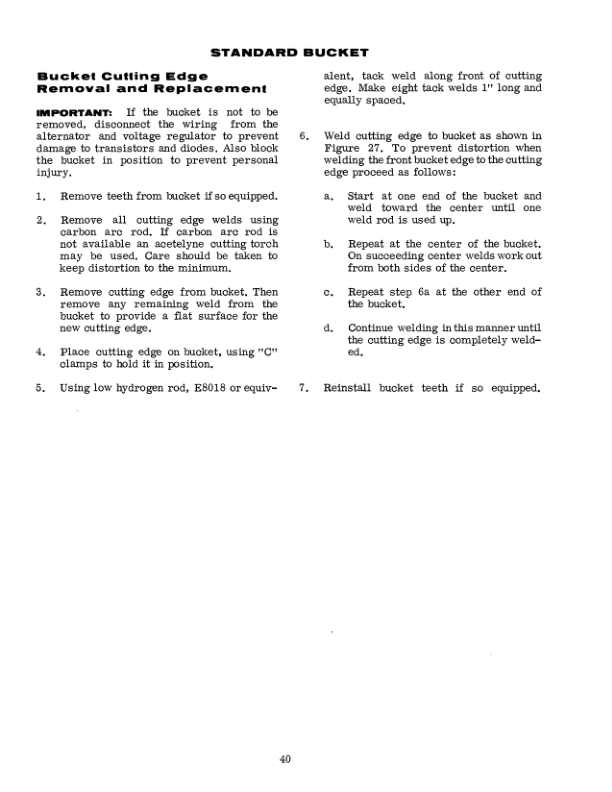 STANDARD BUCKET

Bucket Cutting Edge Removal and Replacement

IMPORTANT: If the bucket is not to be removed, disconnect the wiring from the alternator and voltage regulator to prevent damage to transistors and diodes. Also block the bucket in position to prevent personal injury.

1. Remove teeth from bucket if so equipped.

2. Remove all cutting edge welds using carbon arc rod. If carbon arc rod is not available an acetelyne cutting torch may be used. Care should be taken to keep distortion to the minimum.

3. Remove cutting edge from bucket. Then remove any remaining weld from the bucket to provide a flat surface for the new cutting edge.

4. Place cutting edge on bucket, using "C" clamps to hold it in position.

5. Using low hydrogen rod, E8018 or equivalent, tack weld along front of cutting edge. Make eight tack welds 1" long and equally spaced.

6. Weld cutting edge to bucket as shown in Figure 27. To prevent distortion when welding the front bucket edge to the cutting edge proceed as follows:

a. Start at one end of the bucket and weld toward the center until one weld rod is used up.

b. Repeat at the center of the bucket. On succeeding center welds work out from both sides of the center.

c. Repeat step 6a at the other end of the bucket.

d. Continue welding in this manner until the cutting edge is completely welded.

7. Reinstall bucket teeth if so equipped.

40